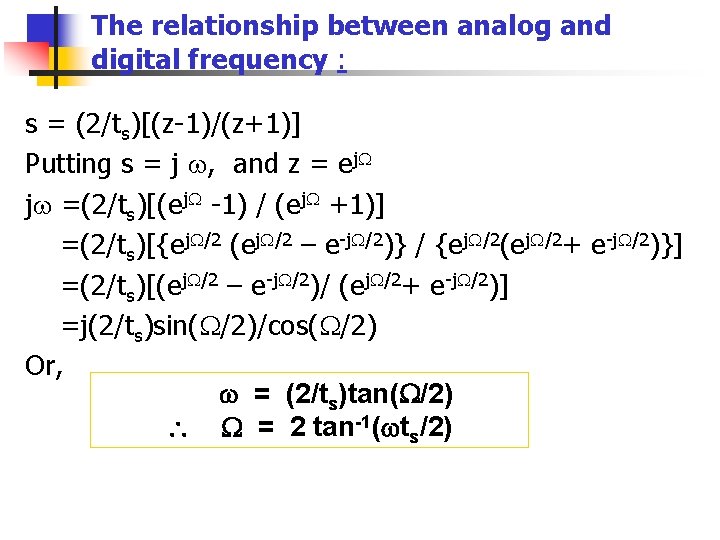 The relationship between analog and digital frequency :

$s = (2/t_s)[(z-1)/(z+1)]$

Putting $s = j\omega$, and $z = e^{j\Omega}$

$j\omega = (2/t_s)[(e^{j\Omega} - 1) / (e^{j\Omega} + 1)]$

$= (2/t_s)[\{e^{j\Omega/2} (e^{j\Omega/2} - e^{-j\Omega/2})\} / \{e^{j\Omega/2}(e^{j\Omega/2} + e^{-j\Omega/2})\}]$

$= (2/t_s)[(e^{j\Omega/2} - e^{-j\Omega/2}) / (e^{j\Omega/2} + e^{-j\Omega/2})]$

$= j(2/t_s)\sin(\Omega/2)/\cos(\Omega/2)$

Or,

$\omega = (2/t_s)\tan(\Omega/2)$

$\therefore \Omega = 2 \tan^{-1}(\omega t_s/2)$